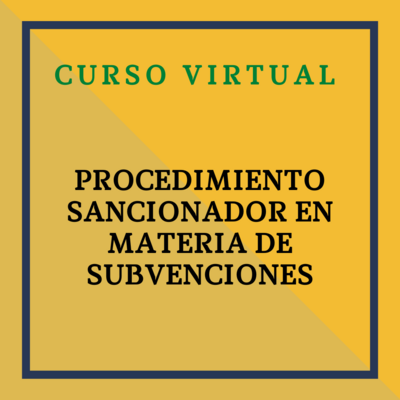 CURSO VIRTUAL

PROCEDIMIENTO SANCIONADOR EN MATERIA DE SUBVENCIONES